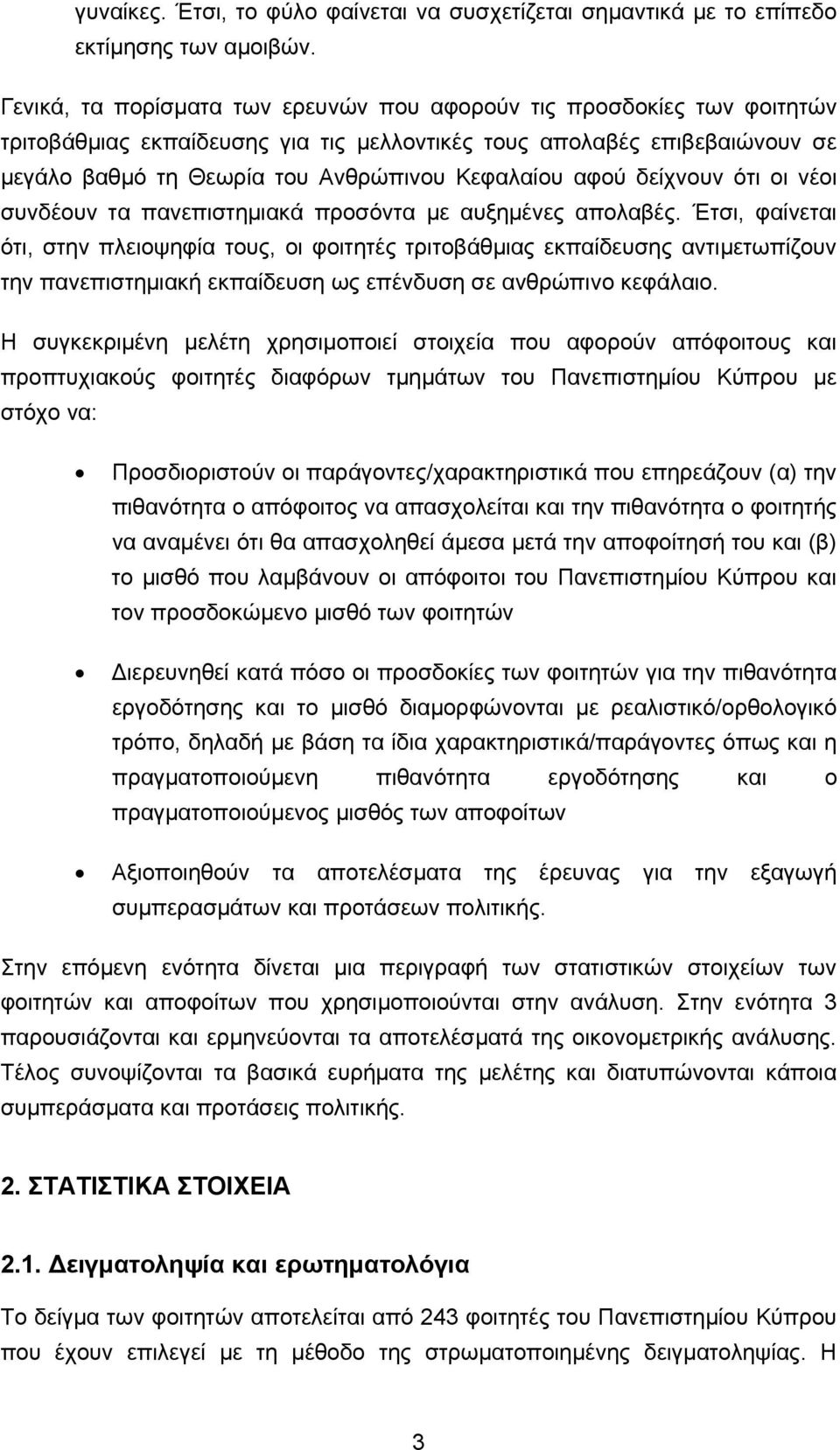 γυναίκες. Έτσι, το φύλο φαίνεται να συσχετίζεται σημαντικά με το επίπεδο εκτίμησης των αμοιβών.

Γενικά, τα πορίσματα των ερευνών που αφορούν τις προσδοκίες των φοιτητών τριτοβάθμιας εκπαίδευσης για τις μελλοντικές τους απολαβές επιβεβαιώνουν σε μεγάλο βαθμό τη Θεωρία του Ανθρώπινου Κεφαλαίου αφού δείχνουν ότι οι νέοι συνδέουν τα πανεπιστημιακά προσόντα με αυξημένες απολαβές. Έτσι, φαίνεται ότι, στην πλειοψηφία τους, οι φοιτητές τριτοβάθμιας εκπαίδευσης αντιμετωπίζουν την πανεπιστημιακή εκπαίδευση ως επένδυση σε ανθρώπινο κεφάλαιο.

Η συγκεκριμένη μελέτη χρησιμοποιεί στοιχεία που αφορούν απόφοιτους και προπτυχιακούς φοιτητές διαφόρων τμημάτων του Πανεπιστημίου Κύπρου με στόχο να:

• Προσδιοριστούν οι παράγοντες/χαρακτηριστικά που επηρεάζουν (α) την πιθανότητα ο απόφοιτος να απασχολείται και την πιθανότητα ο φοιτητής να αναμένει ότι θα απασχοληθεί άμεσα μετά την αποφοίτησή του και (β) το μισθό που λαμβάνουν οι απόφοιτοι του Πανεπιστημίου Κύπρου και τον προσδοκώμενο μισθό των φοιτητών

• Διερευνηθεί κατά πόσο οι προσδοκίες των φοιτητών για την πιθανότητα εργοδότησης και το μισθό διαμορφώνονται με ρεαλιστικό/ορθολογικό τρόπο, δηλαδή με βάση τα ίδια χαρακτηριστικά/παράγοντες όπως και η πραγματοποιούμενη πιθανότητα εργοδότησης και ο πραγματοποιούμενος μισθός των αποφοίτων

• Αξιοποιηθούν τα αποτελέσματα της έρευνας για την εξαγωγή συμπερασμάτων και προτάσεων πολιτικής.

Στην επόμενη ενότητα δίνεται μια περιγραφή των στατιστικών στοιχείων των φοιτητών και αποφοίτων που χρησιμοποιούνται στην ανάλυση. Στην ενότητα 3 παρουσιάζονται και ερμηνεύονται τα αποτελέσματά της οικονομετρικής ανάλυσης. Τέλος συνοψίζονται τα βασικά ευρήματα της μελέτης και διατυπώνονται κάποια συμπεράσματα και προτάσεις πολιτικής.

2. ΣΤΑΤΙΣΤΙΚΑ ΣΤΟΙΧΕΙΑ

2.1. Δειγματοληψία και ερωτηματολόγια

Το δείγμα των φοιτητών αποτελείται από 243 φοιτητές του Πανεπιστημίου Κύπρου που έχουν επιλεγεί με τη μέθοδο της στρωματοποιημένης δειγματοληψίας. Η

3